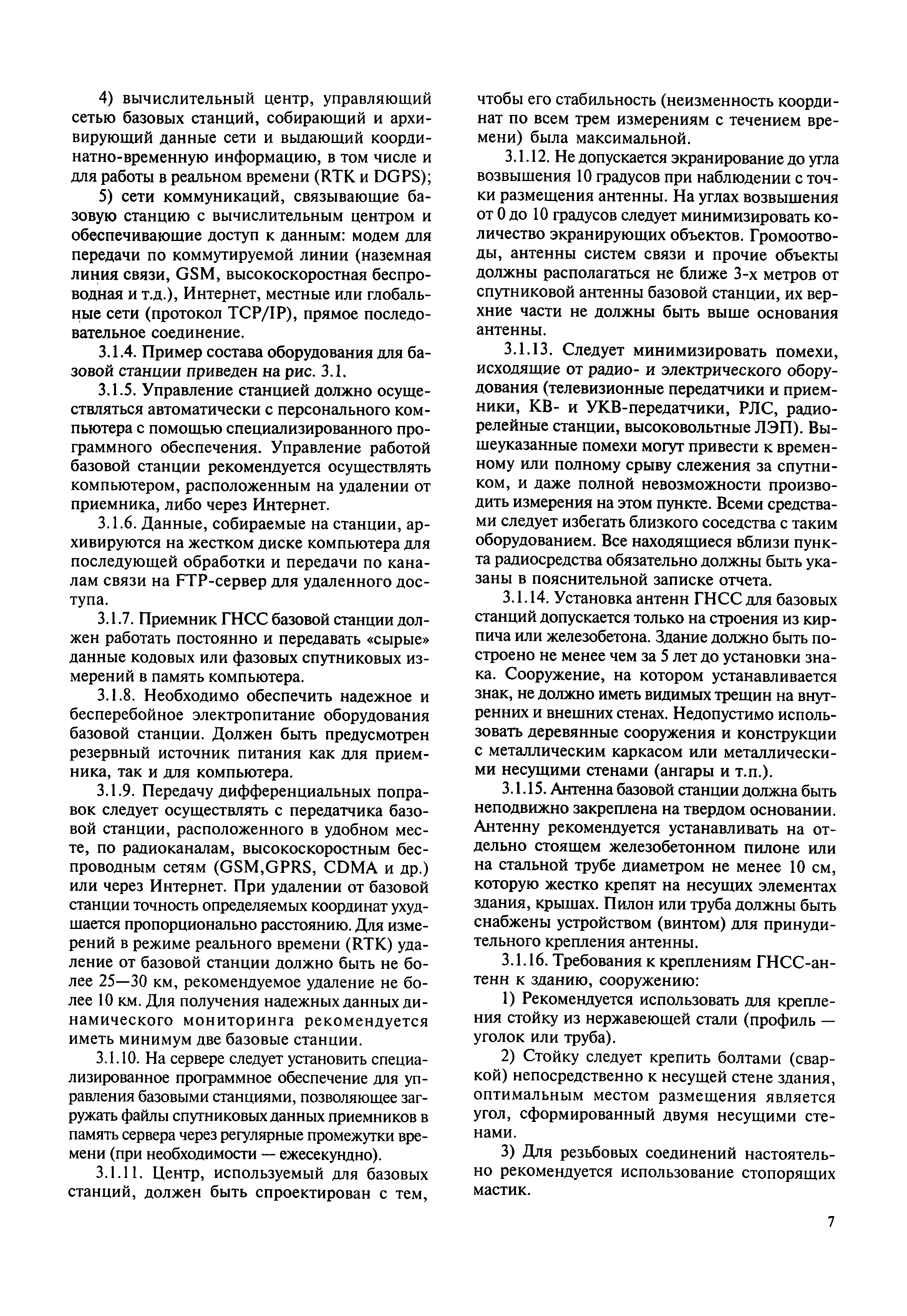 4) вычислительный центр, управляющий сетью базовых станций, собирающий и архивирующий данные сети и выдающий координатно-временную информацию, в том числе и для работы в реальном времени (RTK и DGPS);

5) сети коммуникаций, связывающие базовую станцию с вычислительным центром и обеспечивающие доступ к данным: модем для передачи по коммутируемой линии (наземная линия связи, GSM, высокоскоростная беспроводная и т.д.), Интернет, местные или глобальные сети (протокол TCP/IP), прямое последовательное соединение.

3.1.4. Пример состава оборудования для базовой станции приведен на рис. 3.1.

3.1.5. Управление станцией должно осуществляться автоматически с персонального компьютера с помощью специализированного программного обеспечения. Управление работой базовой станции рекомендуется осуществлять компьютером, расположенным на удалении от приемника, либо через Интернет.

3.1.6. Данные, собираемые на станции, архивируются на жестком диске компьютера для последующей обработки и передачи по каналам связи на FTP-сервер для удаленного доступа.

3.1.7. Приемник ГНСС базовой станции должен работать постоянно и передавать «сырые» данные кодовых или фазовых спутниковых измерений в память компьютера.

3.1.8. Необходимо обеспечить надежное и бесперебойное электропитание оборудования базовой станции. Должен быть предусмотрен резервный источник питания как для приемника, так и для компьютера.

3.1.9. Передачу дифференциальных поправок следует осуществлять с передатчика базовой станции, расположенного в удобном месте, по радиоканалам, высокоскоростным беспроводным сетям (GSM,GPRS, CDMA и др.) или через Интернет. При удалении от базовой станции точность определяемых координат ухудшается пропорционально расстоянию. Для измерений в режиме реального времени (RTK) удаление от базовой станции должно быть не более 25—30 км, рекомендуемое удаление не более 10 км. Для получения надежных данных динамического мониторинга рекомендуется иметь минимум две базовые станции.

3.1.10. На сервере следует установить специализированное программное обеспечение для управления базовыми станциями, позволяющее загружать файлы спутниковых данных приемников в память сервера через регулярные промежутки времени (при необходимости — ежесекундно).

3.1.11. Центр, используемый для базовых станций, должен быть спроектирован с тем, чтобы его стабильность (неизменность координат по всем трем измерениям с течением времени) была максимальной.

3.1.12. Не допускается экранирование до угла возвышения 10 градусов при наблюдении с точки размещения антенны. На углах возвышения от 0 до 10 градусов следует минимизировать количество экранирующих объектов. Громоотводы, антенны систем связи и прочие объекты должны располагаться не ближе 3-х метров от спутниковой антенны базовой станции, их верхние части не должны быть выше основания антенны.

3.1.13. Следует минимизировать помехи, исходящие от радио- и электрического оборудования (телевизионные передатчики и приемники, КВ- и УКВ-передатчики, РЛС, радиорелейные станции, высоковольтные ЛЭП). Вышеуказанные помехи могут привести к временному или полному срыву слежения за спутником, и даже полной невозможности производить измерения на этом пункте. Всеми средствами следует избегать близкого соседства с таким оборудованием. Все находящиеся вблизи пункта радиосредства обязательно должны быть указаны в пояснительной записке отчета.

3.1.14. Установка антенн ГНСС для базовых станций допускается только на строения из кирпича или железобетона. Здание должно быть построено не менее чем за 5 лет до установки знака. Сооружение, на котором устанавливается знак, не должно иметь видимых трещин на внутренних и внешних стенах. Недопустимо использовать деревянные сооружения и конструкции с металлическим каркасом или металлическими несущими стенами (ангары и т.п.).

3.1.15. Антенна базовой станции должна быть неподвижно закреплена на твердом основании. Антенну рекомендуется устанавливать на отдельно стоящем железобетонном пилоне или на стальной трубе диаметром не менее 10 см, которую жестко крепят на несущих элементах здания, крышах. Пилон или труба должны быть снабжены устройством (винтом) для принудительного крепления антенны.

3.1.16. Требования к креплениям ГНСС-антенн к зданию, сооружению:

1) Рекомендуется использовать для крепления стойку из нержавеющей стали (профиль — уголок или труба).

2) Стойку следует крепить болтами (сваркой) непосредственно к несущей стене здания, оптимальным местом размещения является угол, сформированный двумя несущими стенами.

3) Для резьбовых соединений настоятельно рекомендуется использование стопорящих мастик.

7